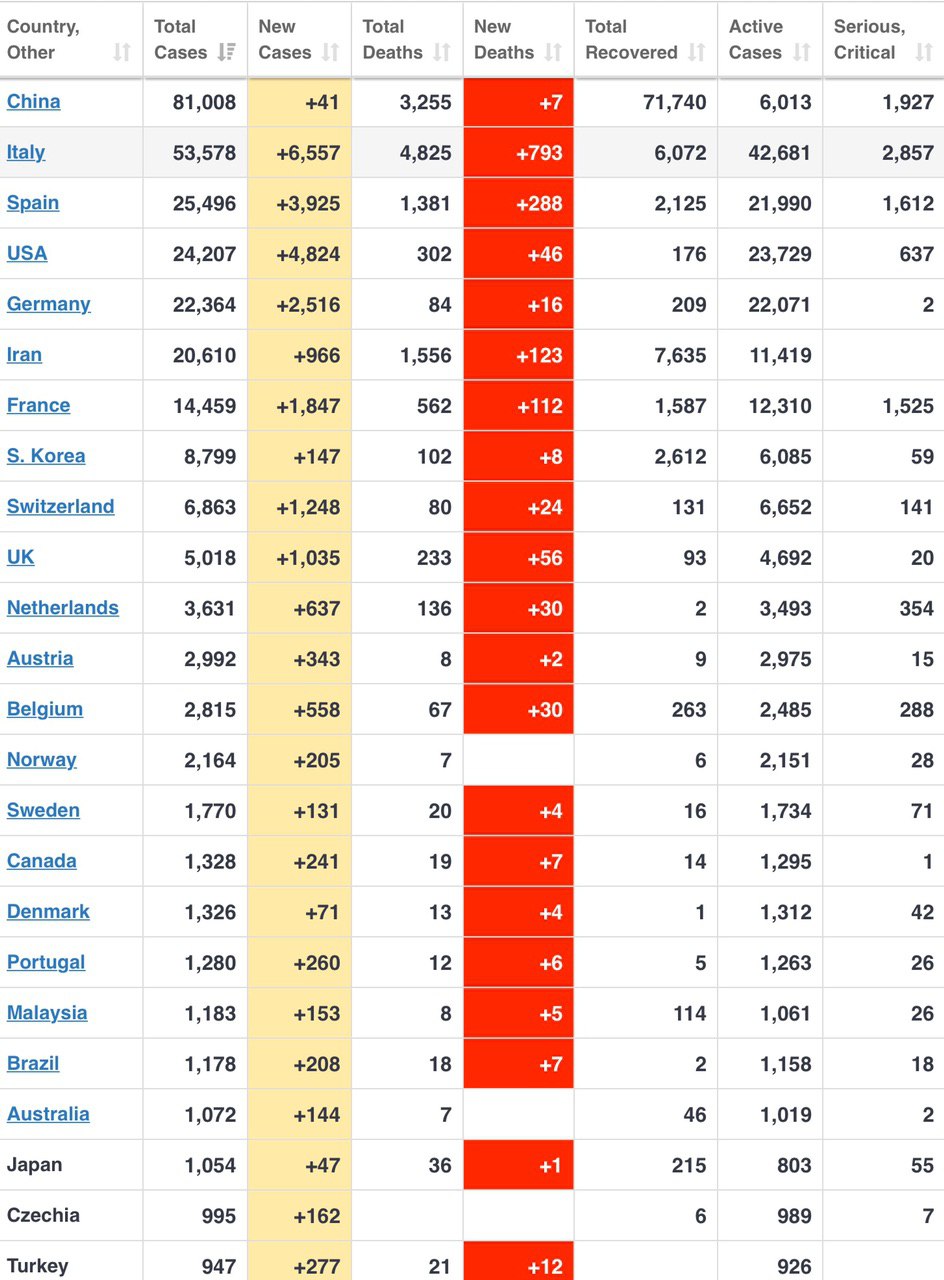 | Country, Other | Total Cases | New Cases | Total Deaths | New Deaths | Total Recovered | Active Cases | Serious, Critical |
|---|---|---|---|---|---|---|---|
| China | 81,008 | +41 | 3,255 | +7 | 71,740 | 6,013 | 1,927 |
| Italy | 53,578 | +6,557 | 4,825 | +793 | 6,072 | 42,681 | 2,857 |
| Spain | 25,496 | +3,925 | 1,381 | +288 | 2,125 | 21,990 | 1,612 |
| USA | 24,207 | +4,824 | 302 | +46 | 176 | 23,729 | 637 |
| Germany | 22,364 | +2,516 | 84 | +16 | 209 | 22,071 | 2 |
| Iran | 20,610 | +966 | 1,556 | +123 | 7,635 | 11,419 | |
| France | 14,459 | +1,847 | 562 | +112 | 1,587 | 12,310 | 1,525 |
| S. Korea | 8,799 | +147 | 102 | +8 | 2,612 | 6,085 | 59 |
| Switzerland | 6,863 | +1,248 | 80 | +24 | 131 | 6,652 | 141 |
| UK | 5,018 | +1,035 | 233 | +56 | 93 | 4,692 | 20 |
| Netherlands | 3,631 | +637 | 136 | +30 | 2 | 3,493 | 354 |
| Austria | 2,992 | +343 | 8 | +2 | 9 | 2,975 | 15 |
| Belgium | 2,815 | +558 | 67 | +30 | 263 | 2,485 | 288 |
| Norway | 2,164 | +205 | 7 | | 6 | 2,151 | 28 |
| Sweden | 1,770 | +131 | 20 | +4 | 16 | 1,734 | 71 |
| Canada | 1,328 | +241 | 19 | +7 | 14 | 1,295 | 1 |
| Denmark | 1,326 | +71 | 13 | +4 | 1 | 1,312 | 42 |
| Portugal | 1,280 | +260 | 12 | +6 | 5 | 1,263 | 26 |
| Malaysia | 1,183 | +153 | 8 | +5 | 114 | 1,061 | 26 |
| Brazil | 1,178 | +208 | 18 | +7 | 2 | 1,158 | 18 |
| Australia | 1,072 | +144 | 7 | | 46 | 1,019 | 2 |
| Japan | 1,054 | +47 | 36 | +1 | 215 | 803 | 55 |
| Czechia | 995 | +162 | | | 6 | 989 | 7 |
| Turkey | 947 | +277 | 21 | +12 | | 926 | |